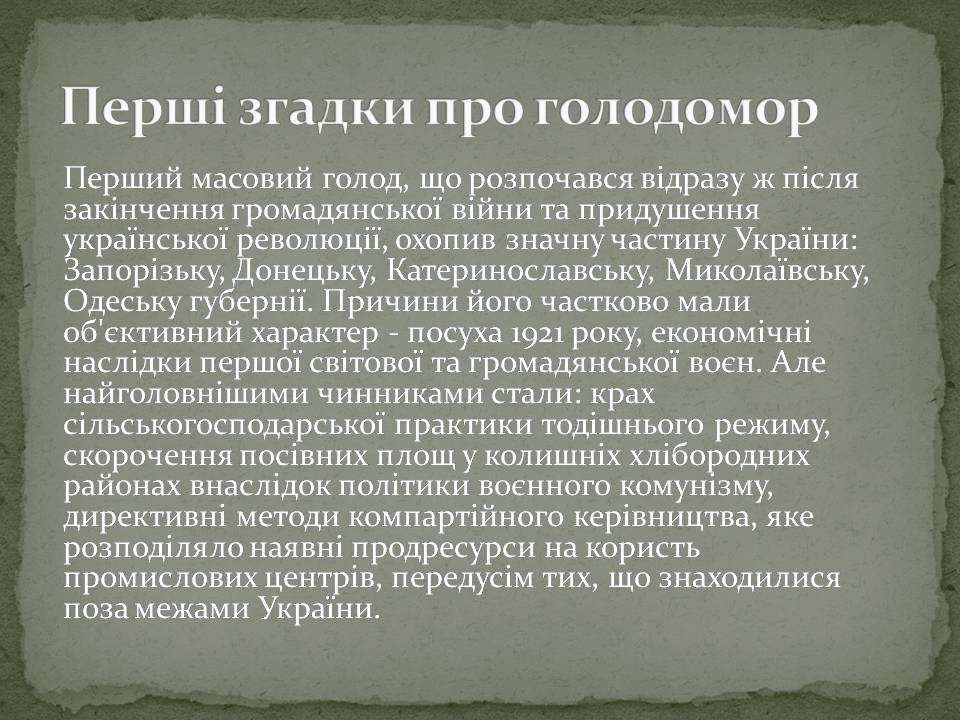 Перші згадки про голодомор

Перший масовий голод, що розпочався відразу ж після закінчення громадянської війни та придушення української революції, охопив значну частину України: Запорізьку, Донецьку, Катеринославську, Миколаївську, Одеську губернії. Причини його частково мали об'єктивний характер - посуха 1921 року, економічні наслідки першої світової та громадянської воєн. Але найголовнішими чинниками стали: крах сільськогосподарської практики тодішнього режиму, скорочення посівних площ у колишніх хлібородних районах внаслідок політики воєнного комунізму, директивні методи компартійного керівництва, яке розподіляло наявні продресурси на користь промислових центрів, передусім тих, що знаходилися поза межами України.